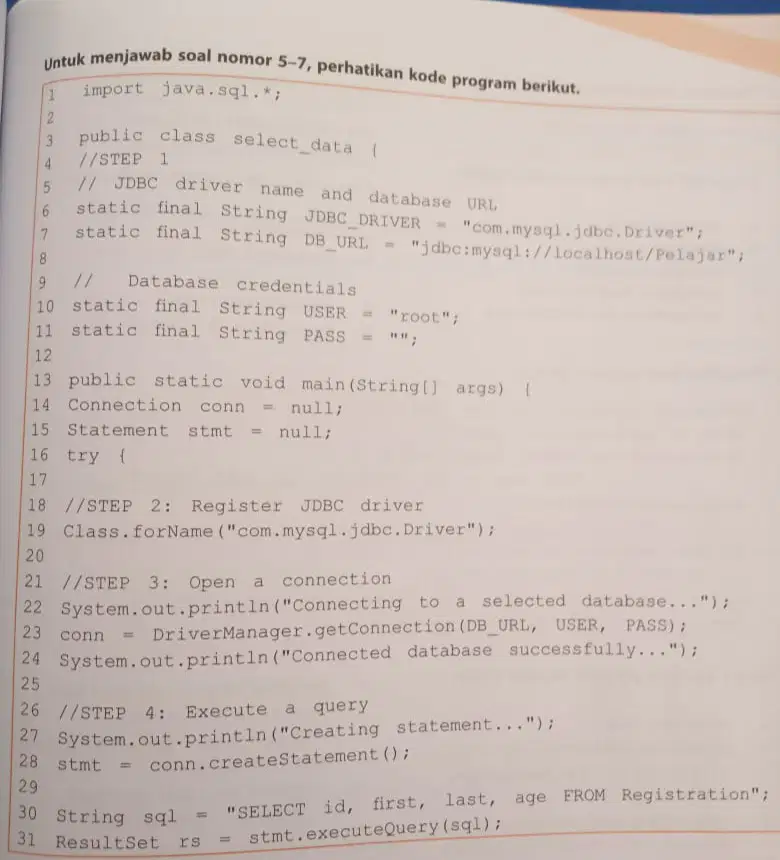 Untuk menjawab soal nomor 5–7, perhatikan kode program berikut.

1 import java.sql.*;
2
3 public class select_data {
4 //STEP 1
5 // JDBC driver name and database URL
6 static final String JDBC_DRIVER = "com.mysql.jdbc.Driver";
7 static final String DB_URL = "jdbc:mysql://localhost/Pelajar";
8
9 // Database credentials
10 static final String USER = "root";
11 static final String PASS = "";
12
13 public static void main(String[] args) {
14 Connection conn = null;
15 Statement stmt = null;
16 try {
17
18 //STEP 2: Register JDBC driver
19 Class.forName("com.mysql.jdbc.Driver");
20
21 //STEP 3: Open a connection
22 System.out.println("Connecting to a selected database...");
23 conn = DriverManager.getConnection(DB_URL, USER, PASS);
24 System.out.println("Connected database successfully...");
25
26 //STEP 4: Execute a query
27 System.out.println("Creating statement...");
28 stmt = conn.createStatement();
29
30 String sql = "SELECT id, first, last, age FROM Registration";
31 ResultSet rs = stmt.executeQuery(sql);